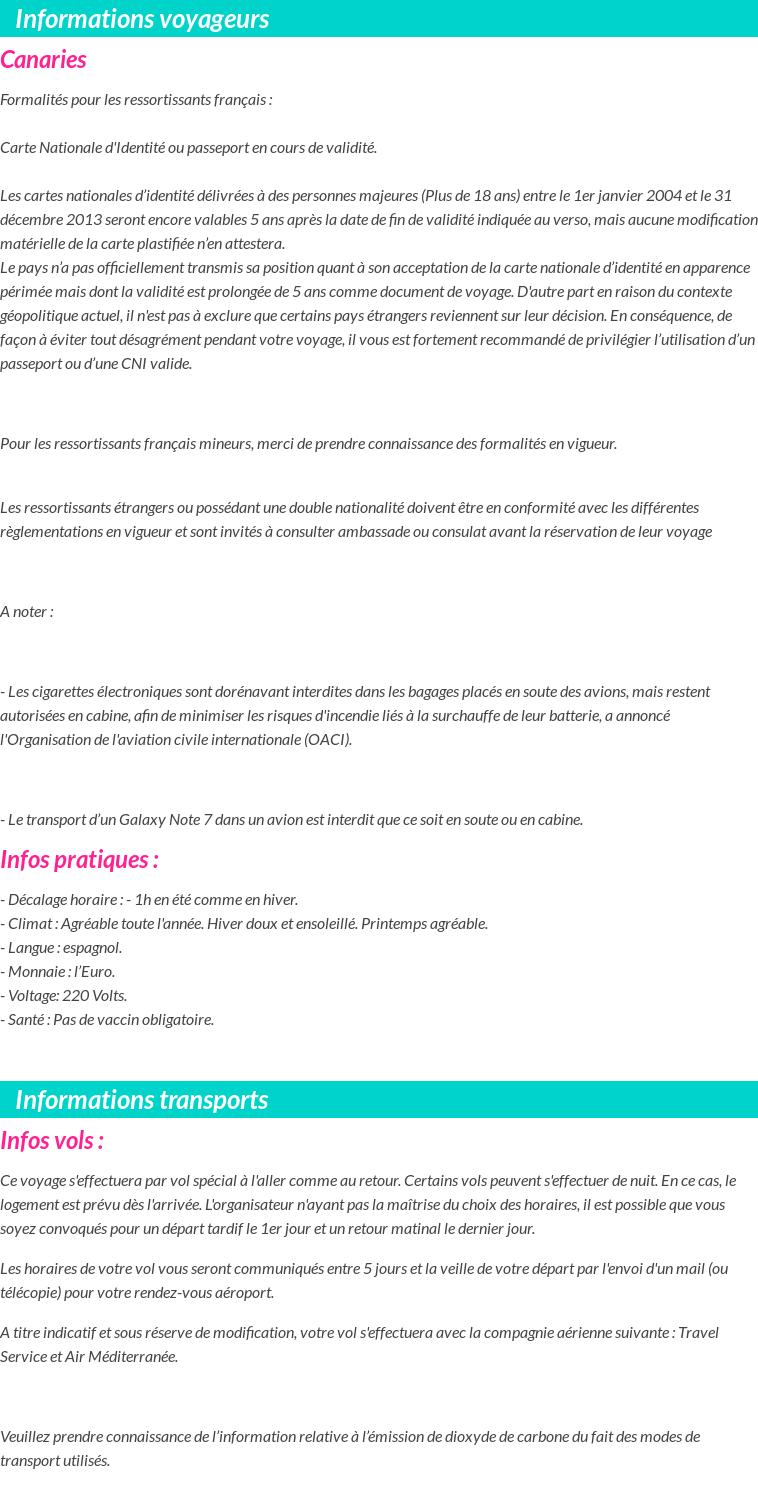 Informations voyageurs

Canaries

Formalités pour les ressortissants français :

Carte Nationale d'Identité ou passeport en cours de validité.

Les cartes nationales d'identité délivrées à des personnes majeures (Plus de 18 ans) entre le 1er janvier 2004 et le 31 décembre 2013 seront encore valables 5 ans après la date de fin de validité indiquée au verso, mais aucune modification matérielle de la carte plastifiée n'en attestera.
Le pays n'a pas officiellement transmis sa position quant à son acceptation de la carte nationale d'identité en apparence périmée mais dont la validité est prolongée de 5 ans comme document de voyage. D'autre part en raison du contexte géopolitique actuel, il n'est pas à exclure que certains pays étrangers reviennent sur leur décision. En conséquence, de façon à éviter tout désagrément pendant votre voyage, il vous est fortement recommandé de privilégier l'utilisation d'un passeport ou d'une CNI valide.

Pour les ressortissants français mineurs, merci de prendre connaissance des formalités en vigueur.

Les ressortissants étrangers ou possédant une double nationalité doivent être en conformité avec les différentes règlementations en vigueur et sont invités à consulter ambassade ou consulat avant la réservation de leur voyage

A noter :

- Les cigarettes électroniques sont dorénavant interdites dans les bagages placés en soute des avions, mais restent autorisées en cabine, afin de minimiser les risques d'incendie liés à la surchauffe de leur batterie, a annoncé l'Organisation de l'aviation civile internationale (OACI).

- Le transport d'un Galaxy Note 7 dans un avion est interdit que ce soit en soute ou en cabine.

Infos pratiques :

- Décalage horaire : - 1h en été comme en hiver.
- Climat : Agréable toute l'année. Hiver doux et ensoleillé. Printemps agréable.
- Langue : espagnol.
- Monnaie : l'Euro.
- Voltage: 220 Volts.
- Santé : Pas de vaccin obligatoire.

Informations transports

Infos vols :

Ce voyage s'effectuera par vol spécial à l'aller comme au retour. Certains vols peuvent s'effectuer de nuit. En ce cas, le logement est prévu dès l'arrivée. L'organisateur n'ayant pas la maîtrise du choix des horaires, il est possible que vous soyez convoqués pour un départ tardif le 1er jour et un retour matinal le dernier jour.

Les horaires de votre vol vous seront communiqués entre 5 jours et la veille de votre départ par l'envoi d'un mail (ou télécopie) pour votre rendez-vous aéroport.

A titre indicatif et sous réserve de modification, votre vol s'effectuera avec la compagnie aérienne suivante : Travel Service et Air Méditerranée.

Veuillez prendre connaissance de l'information relative à l'émission de dioxyde de carbone du fait des modes de transport utilisés.